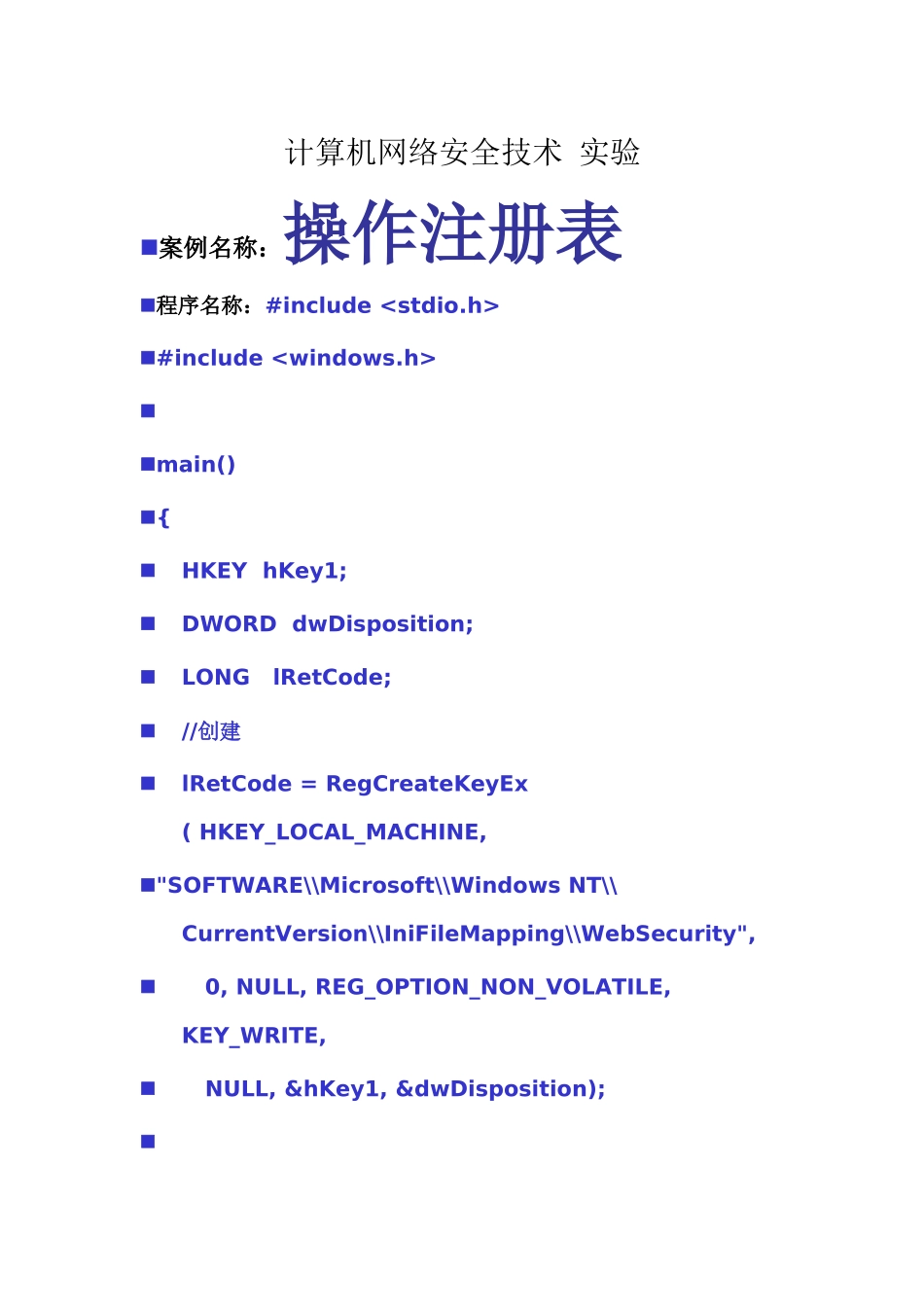 计算机网络安全技术 实验

■案例名称：操作注册表

■程序名称：#include <stdio.h>

■#include <windows.h>

■

■main()

■{

■ HKEY hKey1;

■ DWORD dwDisposition;

■ LONG lRetCode;

■ //创建

■ lRetCode = RegCreateKeyEx ( HKEY_LOCAL_MACHINE,

■"SOFTWARE\\Microsoft\\Windows NT\\ CurrentVersion\\IniFileMapping\\WebSecurity",

■ 0, NULL, REG_OPTION_NON_VOLATILE, KEY_WRITE,

■ NULL, &hKey1, &dwDisposition);

■